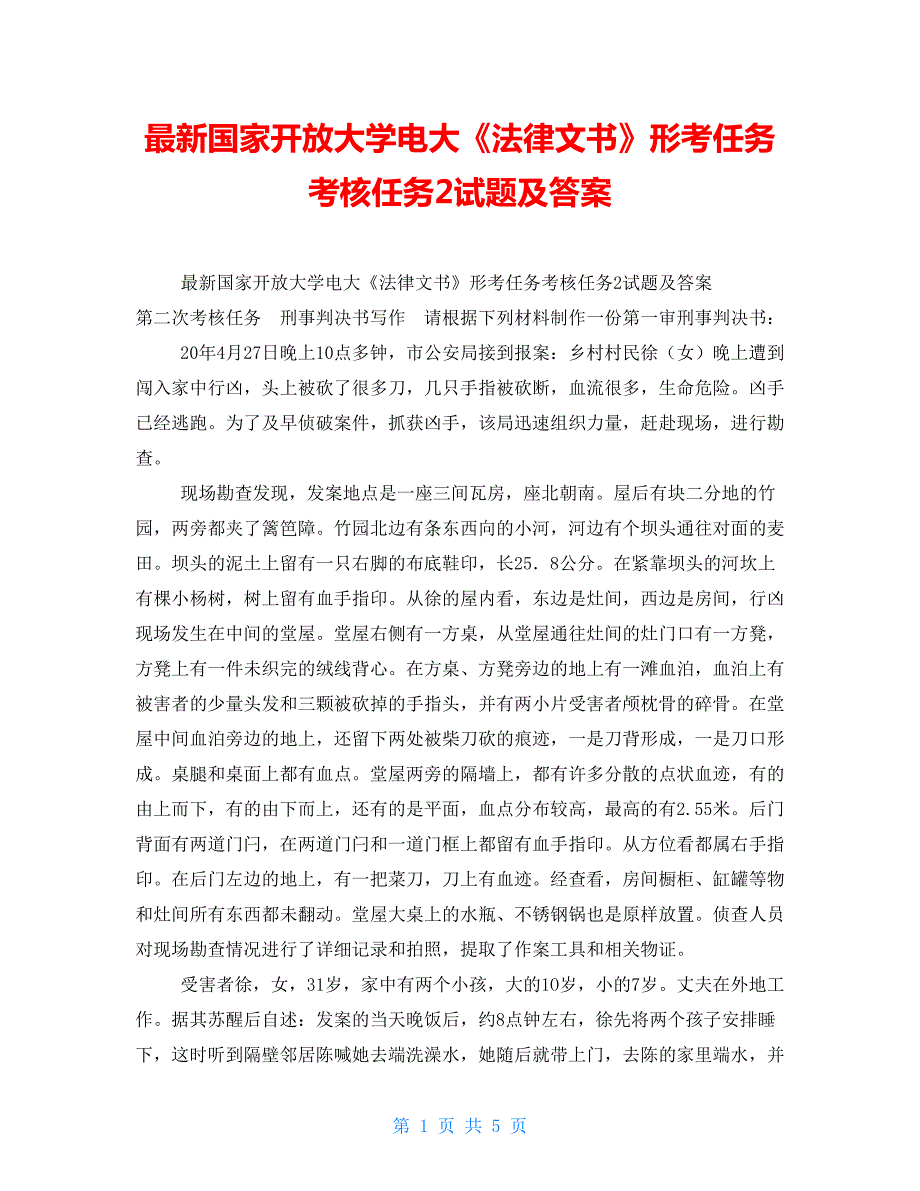 最新国家开放大学电大《法律文书》形考任务考核任务2试题及答案

最新国家开放大学电大《法律文书》形考任务考核任务2试题及答案

第二次考核任务　刑事判决书写作　请根据下列材料制作一份第一审刑事判决书：

20年4月27日晚上10点多钟，市公安局接到报案：乡村村民徐（女）晚上遭到闯入家中行凶，头上被砍了很多刀，几只手指被砍断，血流很多，生命危险。凶手已经逃跑。为了及早侦破案件，抓获凶手，该局迅速组织力量，赶赴现场，进行勘查。

现场勘查发现，发案地点是一座三间瓦房，座北朝南。屋后有块二分地的竹园，两旁都夹了篱笆障。竹园北边有条东西向的小河，河边有个坝头通往对面的麦田。坝头的泥土上留有一只右脚的布底鞋印，长25．8公分。在紧靠坝头的河坎上有棵小杨树，树上留有血手指印。从徐的屋内看，东边是灶间，西边是房间，行凶现场发生在中间的堂屋。堂屋右侧有一方桌，从堂屋通往灶间的灶门口有一方凳，方凳上有一件未织完的绒线背心。在方桌、方凳旁边的地上有一滩血泊，血泊上有被害者的少量头发和三颗被砍掉的手指头，并有两小片受害者颅枕骨的碎骨。在堂屋中间血泊旁边的地上，还留下两处被柴刀砍的痕迹，一是刀背形成，一是刀口形成。桌腿和桌面上都有血点。堂屋两旁的隔墙上，都有许多分散的点状血迹，有的由上而下，有的由下而上，还有的是平面，血点分布较高，最高的有2.55米。后门背面有两道门闩，在两道门闩和一道门框上都留有血手指印。从方位看都属右手指印。在后门左边的地上，有一把菜刀，刀上有血迹。经查看，房间橱柜、缸罐等物和灶间所有东西都未翻动。堂屋大桌上的水瓶、不锈钢锅也是原样放置。侦查人员对现场勘查情况进行了详细记录和拍照，提取了作案工具和相关物证。

受害者徐，女，31岁，家中有两个小孩，大的10岁，小的7岁。丈夫在外地工作。据其苏醒后自述：发案的当天晚饭后，约8点钟左右，徐先将两个孩子安排睡下，这时听到隔壁邻居陈喊她去端洗澡水，她随后就带上门，去陈的家里端水，并

第 1 页 共 5 页